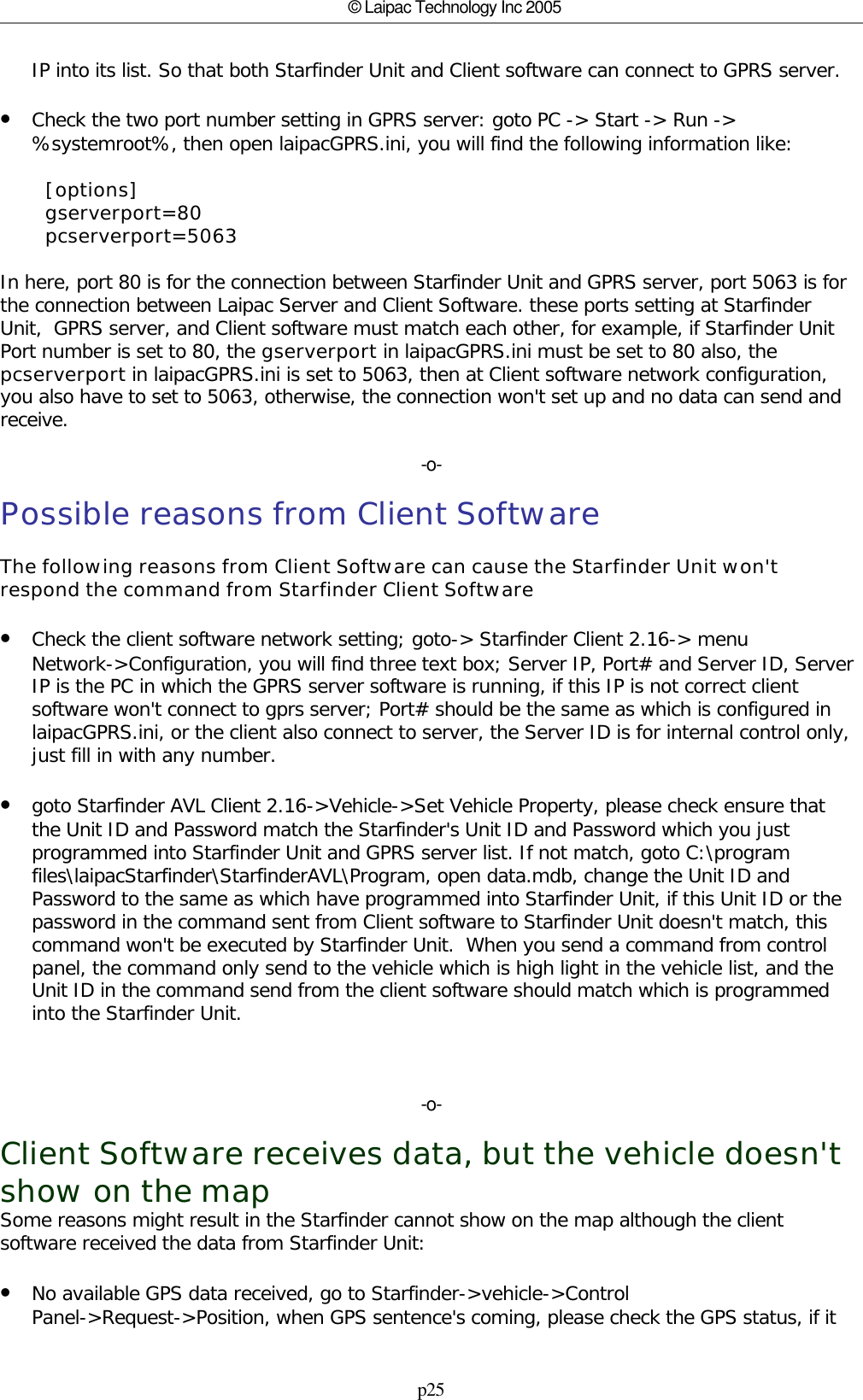 © Laipac Technology Inc 2005

IP into its list. So that both Starfinder Unit and Client software can connect to GPRS server.

• Check the two port number setting in GPRS server: goto PC -> Start -> Run -> %systemroot%, then open laipacGPRS.ini, you will find the following information like:

[options]
gserverport=80
pcserverport=5063

In here, port 80 is for the connection between Starfinder Unit and GPRS server, port 5063 is for the connection between Laipac Server and Client Software. these ports setting at Starfinder Unit, GPRS server, and Client software must match each other, for example, if Starfinder Unit Port number is set to 80, the gserverport in laipacGPRS.ini must be set to 80 also, the pcserverport in laipacGPRS.ini is set to 5063, then at Client software network configuration, you also have to set to 5063, otherwise, the connection won't set up and no data can send and receive.

-o-

Possible reasons from Client Software

The following reasons from Client Software can cause the Starfinder Unit won't respond the command from Starfinder Client Software

• Check the client software network setting; goto-> Starfinder Client 2.16-> menu Network->Configuration, you will find three text box; Server IP, Port# and Server ID, Server IP is the PC in which the GPRS server software is running, if this IP is not correct client software won't connect to gprs server; Port# should be the same as which is configured in laipacGPRS.ini, or the client also connect to server, the Server ID is for internal control only, just fill in with any number.

• goto Starfinder AVL Client 2.16->Vehicle->Set Vehicle Property, please check ensure that the Unit ID and Password match the Starfinder's Unit ID and Password which you just programmed into Starfinder Unit and GPRS server list. If not match, goto C:\program files\laipacStarfinder\StarfinderAVL\Program, open data.mdb, change the Unit ID and Password to the same as which have programmed into Starfinder Unit, if this Unit ID or the password in the command sent from Client software to Starfinder Unit doesn't match, this command won't be executed by Starfinder Unit. When you send a command from control panel, the command only send to the vehicle which is high light in the vehicle list, and the Unit ID in the command send from the client software should match which is programmed into the Starfinder Unit.

-o-

Client Software receives data, but the vehicle doesn't show on the map
Some reasons might result in the Starfinder cannot show on the map although the client software received the data from Starfinder Unit:

• No available GPS data received, go to Starfinder->vehicle->Control Panel->Request->Position, when GPS sentence's coming, please check the GPS status, if it

p25